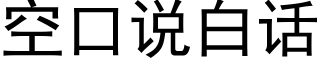 空口说白话